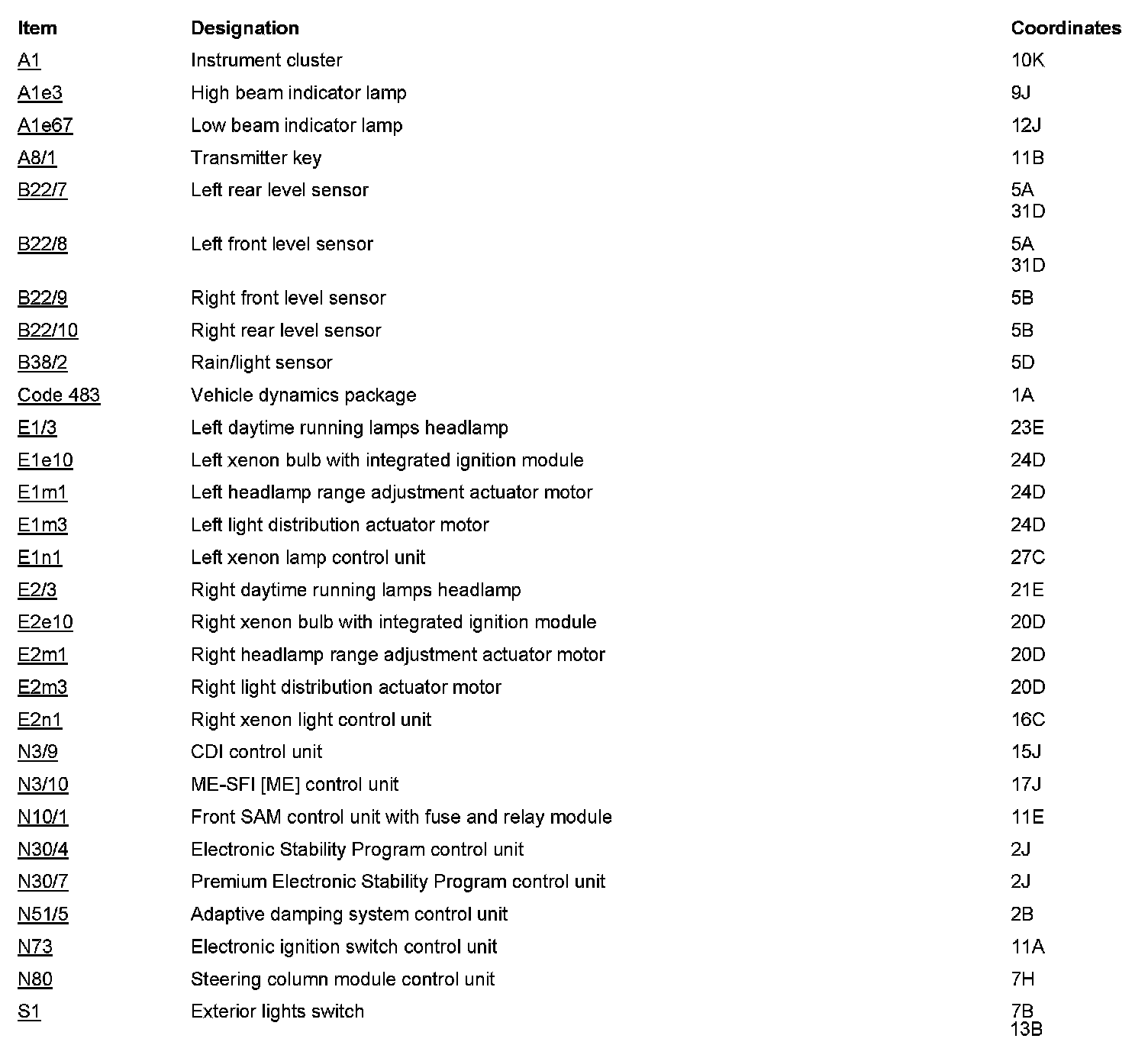 | Item | Designation | Coordinates |
|---|---|---|
| A1 | Instrument cluster | 10K |
| A1e3 | High beam indicator lamp | 9J |
| A1e67 | Low beam indicator lamp | 12J |
| A8/1 | Transmitter key | 11B |
| B22/7 | Left rear level sensor | 5A 31D |
| B22/8 | Left front level sensor | 5A 31D |
| B22/9 | Right front level sensor | 5B |
| B22/10 | Right rear level sensor | 5B |
| B38/2 | Rain/light sensor | 5D |
| Code 483 | Vehicle dynamics package | 1A |
| E1/3 | Left daytime running lamps headlamp | 23E |
| E1e10 | Left xenon bulb with integrated ignition module | 24D |
| E1m1 | Left headlamp range adjustment actuator motor | 24D |
| E1m3 | Left light distribution actuator motor | 24D |
| E1n1 | Left xenon lamp control unit | 27C |
| E2/3 | Right daytime running lamps headlamp | 21E |
| E2e10 | Right xenon bulb with integrated ignition module | 20D |
| E2m1 | Right headlamp range adjustment actuator motor | 20D |
| E2m3 | Right light distribution actuator motor | 20D |
| E2n1 | Right xenon light control unit | 16C |
| N3/9 | CDI control unit | 15J |
| N3/10 | ME-SFI [ME] control unit | 17J |
| N10/1 | Front SAM control unit with fuse and relay module | 11E |
| N30/4 | Electronic Stability Program control unit | 2J |
| N30/7 | Premium Electronic Stability Program control unit | 2J |
| N51/5 | Adaptive damping system control unit | 2B |
| N73 | Electronic ignition switch control unit | 11A |
| N80 | Steering column module control unit | 7H |
| S1 | Exterior lights switch | 7B 13B |